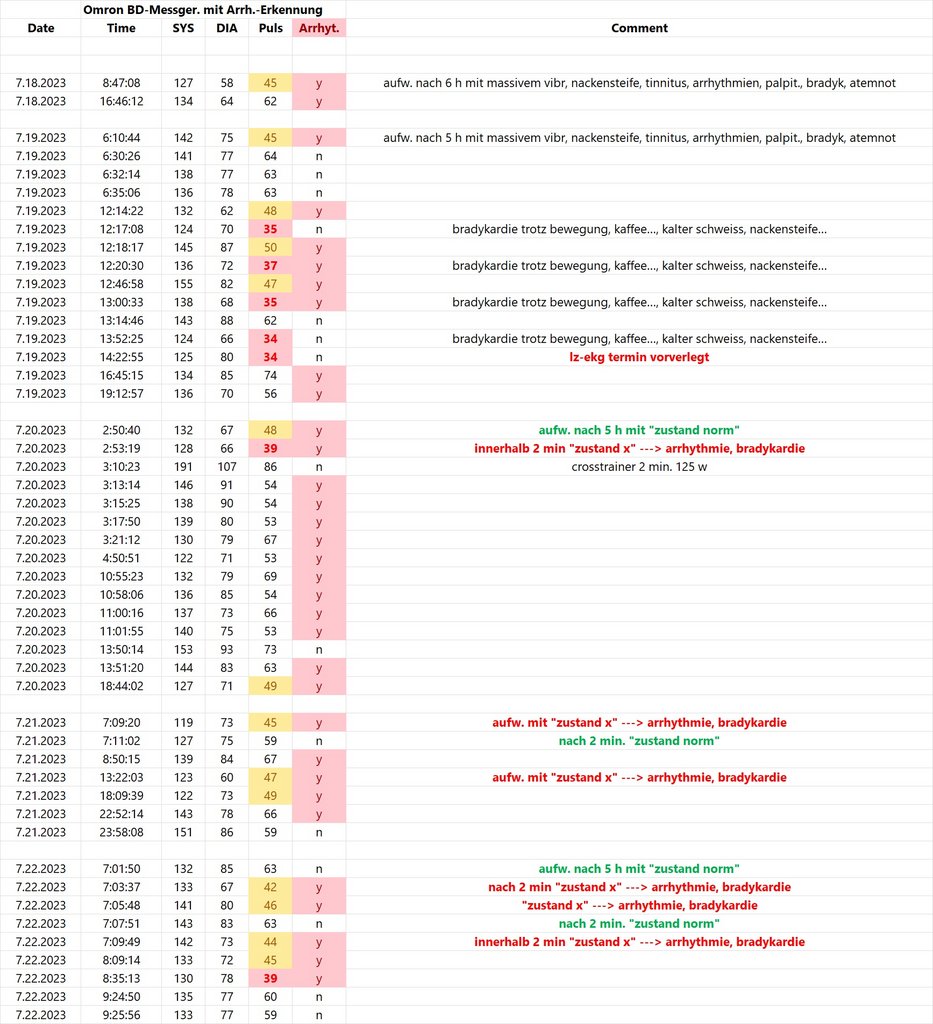 Omron BD-Messger. mit Arrh.-Erkennung

| Date | Time | SYS | DIA | Puls | Arrhyt. | Comment |
|---|---|---|---|---|---|---|
| 7.18.2023 | 8:47:08 | 127 | 58 | 45 | y | aufw. nach 6 h mit massivem vibr, nackensteife, tinnitus, arrhythmien, palpit., bradyk, atemnot |
| 7.18.2023 | 16:46:12 | 134 | 64 | 62 | y | |
| 7.19.2023 | 6:10:44 | 142 | 75 | 45 | y | aufw. nach 5 h mit massivem vibr, nackensteife, tinnitus, arrhythmien, palpit., bradyk, atemnot |
| 7.19.2023 | 6:30:26 | 141 | 77 | 64 | n | |
| 7.19.2023 | 6:32:14 | 138 | 77 | 63 | n | |
| 7.19.2023 | 6:35:06 | 136 | 78 | 63 | n | |
| 7.19.2023 | 12:14:22 | 132 | 62 | 48 | y | |
| 7.19.2023 | 12:17:08 | 124 | 70 | 35 | n | bradykardie trotz bewegung, kaffee..., kalter schweiss, nackensteife... |
| 7.19.2023 | 12:18:17 | 145 | 87 | 50 | y | |
| 7.19.2023 | 12:20:30 | 136 | 72 | 37 | y | bradykardie trotz bewegung, kaffee..., kalter schweiss, nackensteife... |
| 7.19.2023 | 12:46:58 | 155 | 82 | 47 | y | |
| 7.19.2023 | 13:00:33 | 138 | 68 | 35 | y | bradykardie trotz bewegung, kaffee..., kalter schweiss, nackensteife... |
| 7.19.2023 | 13:14:46 | 143 | 88 | 62 | n | |
| 7.19.2023 | 13:52:25 | 124 | 66 | 34 | n | bradykardie trotz bewegung, kaffee..., kalter schweiss, nackensteife... |
| 7.19.2023 | 14:22:55 | 125 | 80 | 34 | n | lz-ekg termin vorverlegt |
| 7.19.2023 | 16:45:15 | 134 | 85 | 74 | y | |
| 7.19.2023 | 19:12:57 | 136 | 70 | 56 | y | |
| 7.20.2023 | 2:50:40 | 132 | 67 | 48 | y | aufw. nach 5 h mit "zustand norm" |
| 7.20.2023 | 2:53:19 | 128 | 66 | 39 | y | innerhalb 2 min "zustand x" ---> arrhythmie, bradykardie |
| 7.20.2023 | 3:10:23 | 191 | 107 | 86 | n | crosstrainer 2 min. 125 w |
| 7.20.2023 | 3:13:14 | 146 | 91 | 54 | y | |
| 7.20.2023 | 3:15:25 | 138 | 90 | 54 | y | |
| 7.20.2023 | 3:17:50 | 139 | 80 | 53 | y | |
| 7.20.2023 | 3:21:12 | 130 | 79 | 67 | y | |
| 7.20.2023 | 4:50:51 | 122 | 71 | 53 | y | |
| 7.20.2023 | 10:55:23 | 132 | 79 | 69 | y | |
| 7.20.2023 | 10:58:06 | 136 | 85 | 54 | y | |
| 7.20.2023 | 11:00:16 | 137 | 73 | 66 | y | |
| 7.20.2023 | 11:01:55 | 140 | 75 | 53 | y | |
| 7.20.2023 | 13:50:14 | 153 | 93 | 73 | n | |
| 7.20.2023 | 13:51:20 | 144 | 83 | 63 | y | |
| 7.20.2023 | 18:44:02 | 127 | 71 | 49 | y | |
| 7.21.2023 | 7:09:20 | 119 | 73 | 45 | y | aufw. mit "zustand x" ---> arrhythmie, bradykardie |
| 7.21.2023 | 7:11:02 | 127 | 75 | 59 | n | nach 2 min. "zustand norm" |
| 7.21.2023 | 8:50:15 | 139 | 84 | 67 | y | |
| 7.21.2023 | 13:22:03 | 123 | 60 | 47 | y | aufw. mit "zustand x" ---> arrhythmie, bradykardie |
| 7.21.2023 | 18:09:39 | 122 | 73 | 49 | y | |
| 7.21.2023 | 22:52:14 | 143 | 78 | 66 | y | |
| 7.21.2023 | 23:58:08 | 151 | 86 | 59 | n | |
| 7.22.2023 | 7:01:50 | 132 | 85 | 63 | n | aufw. nach 5 h mit "zustand norm" |
| 7.22.2023 | 7:03:37 | 133 | 67 | 42 | y | nach 2 min "zustand x" ---> arrhythmie, bradykardie |
| 7.22.2023 | 7:05:48 | 141 | 80 | 46 | y | "zustand x" ---> arrhythmie, bradykardie |
| 7.22.2023 | 7:07:51 | 143 | 83 | 63 | n | nach 2 min. "zustand norm" |
| 7.22.2023 | 7:09:49 | 142 | 73 | 44 | y | innerhalb 2 min "zustand x" ---> arrhythmie, bradykardie |
| 7.22.2023 | 8:09:14 | 133 | 72 | 45 | y | |
| 7.22.2023 | 8:35:13 | 130 | 78 | 39 | y | |
| 7.22.2023 | 9:24:50 | 135 | 77 | 60 | n | |
| 7.22.2023 | 9:25:56 | 133 | 77 | 59 | n | |